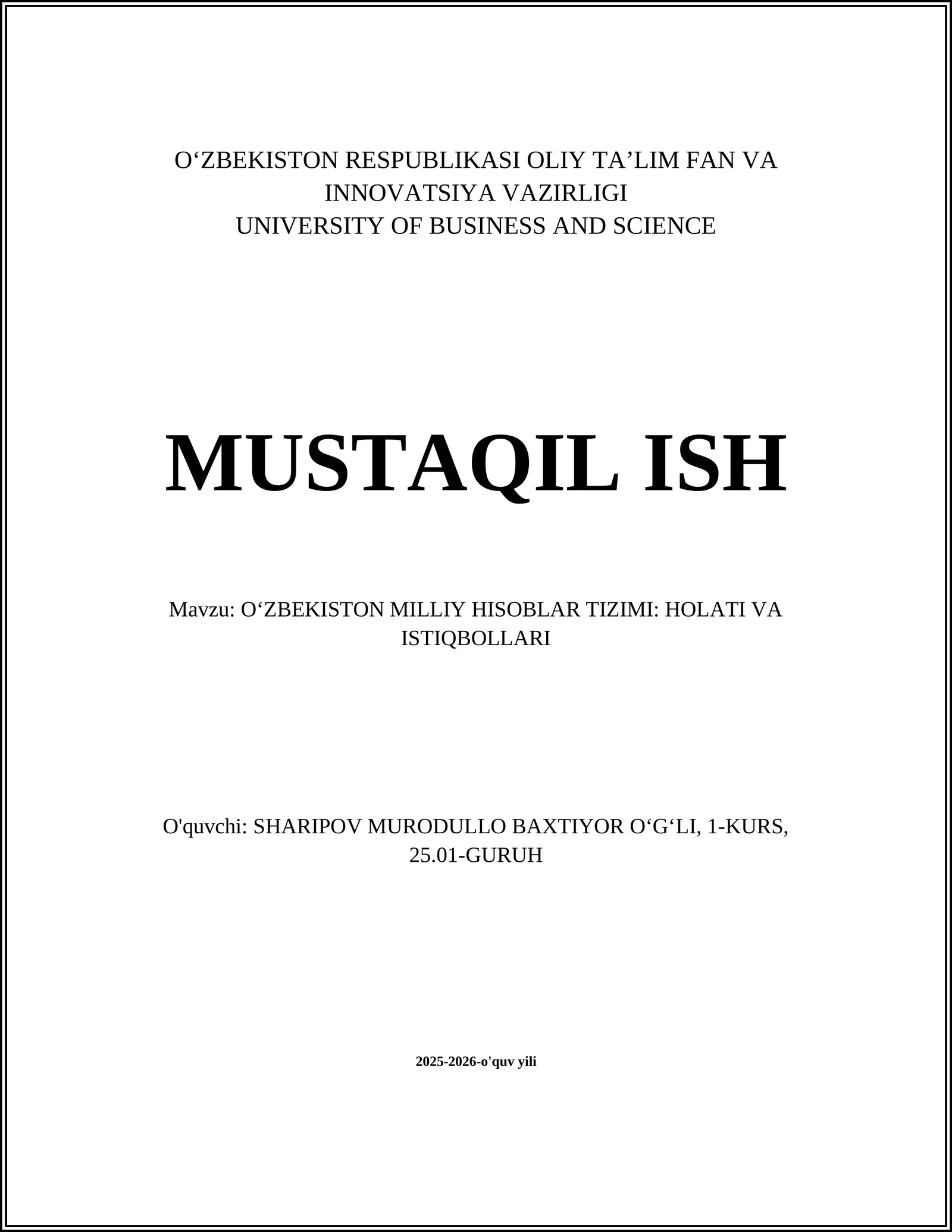 O‘ZBEKISTON RESPUBLIKASI OLIY TA’LIM FAN VA INNOVATSIYA VAZIRLIGI
UNIVERSITY OF BUSINESS AND SCIENCE

MUSTAQIL ISH

Mavzu: O‘ZBEKISTON MILLIY HISOBLAR TIZIMI: HOLATI VA ISTIQBOLLARI

O'quvchi: SHARIPOV MURODULLO BAXTIYOR O‘G‘LI, 1-KURS, 25.01-GURUH

2025-2026-o'quv yili